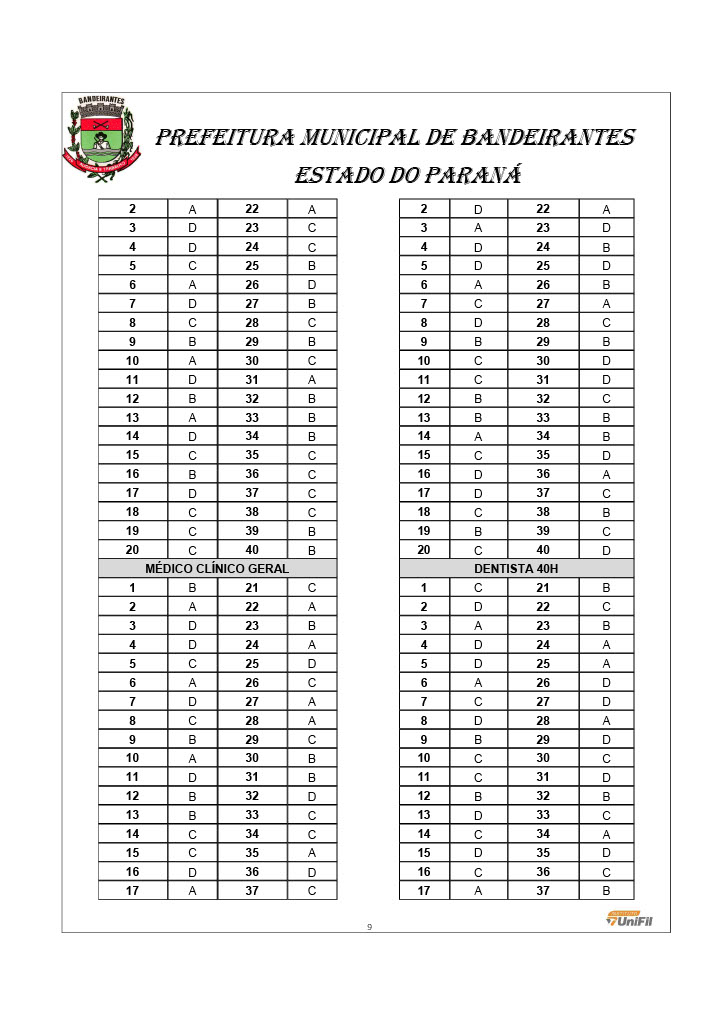 BANDEIRANTES

PREFEITURA MUNICIPAL DE BANDEIRANTES
ESTADO DO PARANÁ

| 2 | A | 22 | A |
|---|---|---|---|
| 3 | D | 23 | C |
| 4 | D | 24 | C |
| 5 | C | 25 | B |
| 6 | A | 26 | D |
| 7 | D | 27 | B |
| 8 | C | 28 | C |
| 9 | B | 29 | B |
| 10 | A | 30 | C |
| 11 | D | 31 | A |
| 12 | B | 32 | B |
| 13 | A | 33 | B |
| 14 | D | 34 | B |
| 15 | C | 35 | C |
| 16 | B | 36 | C |
| 17 | D | 37 | C |
| 18 | C | 38 | C |
| 19 | C | 39 | B |
| 20 | C | 40 | B |
| MÉDICO CLÍNICO GERAL | | | |
| 1 | B | 21 | C |
| 2 | A | 22 | A |
| 3 | D | 23 | B |
| 4 | D | 24 | A |
| 5 | C | 25 | D |
| 6 | A | 26 | C |
| 7 | D | 27 | A |
| 8 | C | 28 | A |
| 9 | B | 29 | C |
| 10 | A | 30 | B |
| 11 | D | 31 | B |
| 12 | B | 32 | D |
| 13 | B | 33 | C |
| 14 | C | 34 | C |
| 15 | C | 35 | A |
| 16 | D | 36 | D |
| 17 | A | 37 | C |

| 2 | D | 22 | A |
|---|---|---|---|
| 3 | A | 23 | D |
| 4 | D | 24 | B |
| 5 | D | 25 | D |
| 6 | A | 26 | B |
| 7 | C | 27 | A |
| 8 | D | 28 | C |
| 9 | B | 29 | B |
| 10 | C | 30 | D |
| 11 | C | 31 | D |
| 12 | B | 32 | C |
| 13 | B | 33 | B |
| 14 | A | 34 | B |
| 15 | C | 35 | D |
| 16 | D | 36 | A |
| 17 | D | 37 | C |
| 18 | C | 38 | B |
| 19 | B | 39 | C |
| 20 | C | 40 | D |
| DENTISTA 40H | | | |
| 1 | C | 21 | B |
| 2 | D | 22 | C |
| 3 | A | 23 | B |
| 4 | D | 24 | A |
| 5 | D | 25 | A |
| 6 | A | 26 | D |
| 7 | C | 27 | D |
| 8 | D | 28 | A |
| 9 | B | 29 | D |
| 10 | C | 30 | C |
| 11 | C | 31 | D |
| 12 | B | 32 | B |
| 13 | D | 33 | C |
| 14 | C | 34 | A |
| 15 | D | 35 | D |
| 16 | C | 36 | C |
| 17 | A | 37 | B |

9

UniFil